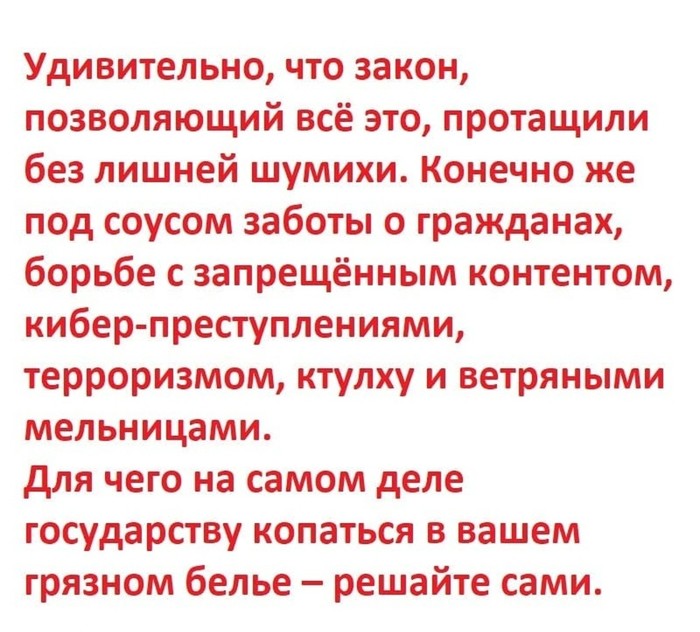 Удивительно, что закон, позволяющий всё это, протащили без лишней шумихи. Конечно же под соусом заботы о гражданах, борьбе с запрещённым контентом, кибер-преступлениями, терроризмом, ктулху и ветряными мельницами.

Для чего на самом деле государству копаться в вашем грязном белье – решайте сами.